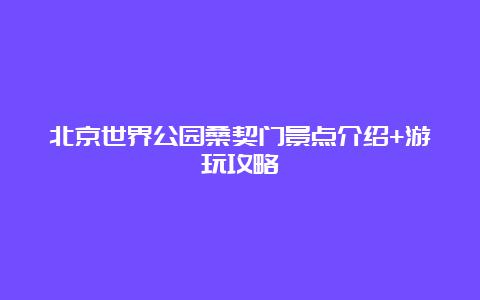 北京世界公园桑契门景点介绍+游玩攻略